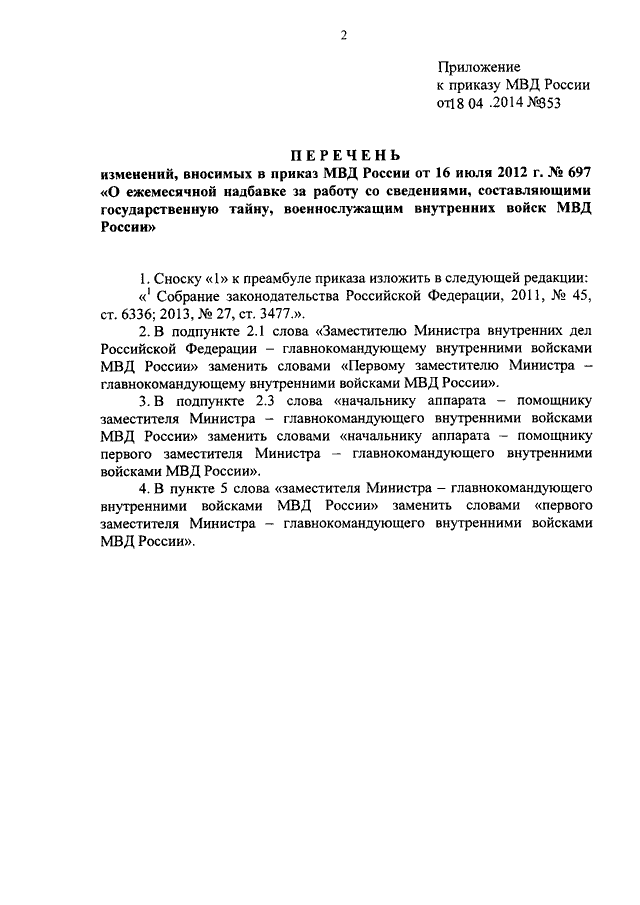 2

Приложение
к приказу МВД России
от18 04 .2014 №353

ПЕРЕЧЕНЬ
изменений, вносимых в приказ МВД России от 16 июля 2012 г. № 697 «О ежемесячной надбавке за работу со сведениями, составляющими государственную тайну, военнослужащим внутренних войск МВД России»

1. Сноску «1» к преамбуле приказа изложить в следующей редакции:
«$^1$ Собрание законодательства Российской Федерации, 2011, № 45, ст. 6336; 2013, № 27, ст. 3477.».

2. В подпункте 2.1 слова «Заместителю Министра внутренних дел Российской Федерации – главнокомандующему внутренними войсками МВД России» заменить словами «Первому заместителю Министра – главнокомандующему внутренними войсками МВД России».

3. В подпункте 2.3 слова «начальнику аппарата – помощнику заместителя Министра – главнокомандующего внутренними войсками МВД России» заменить словами «начальнику аппарата – помощнику первого заместителя Министра – главнокомандующего внутренними войсками МВД России».

4. В пункте 5 слова «заместителя Министра – главнокомандующего внутренними войсками МВД России» заменить словами «первого заместителя Министра – главнокомандующего внутренними войсками МВД России».